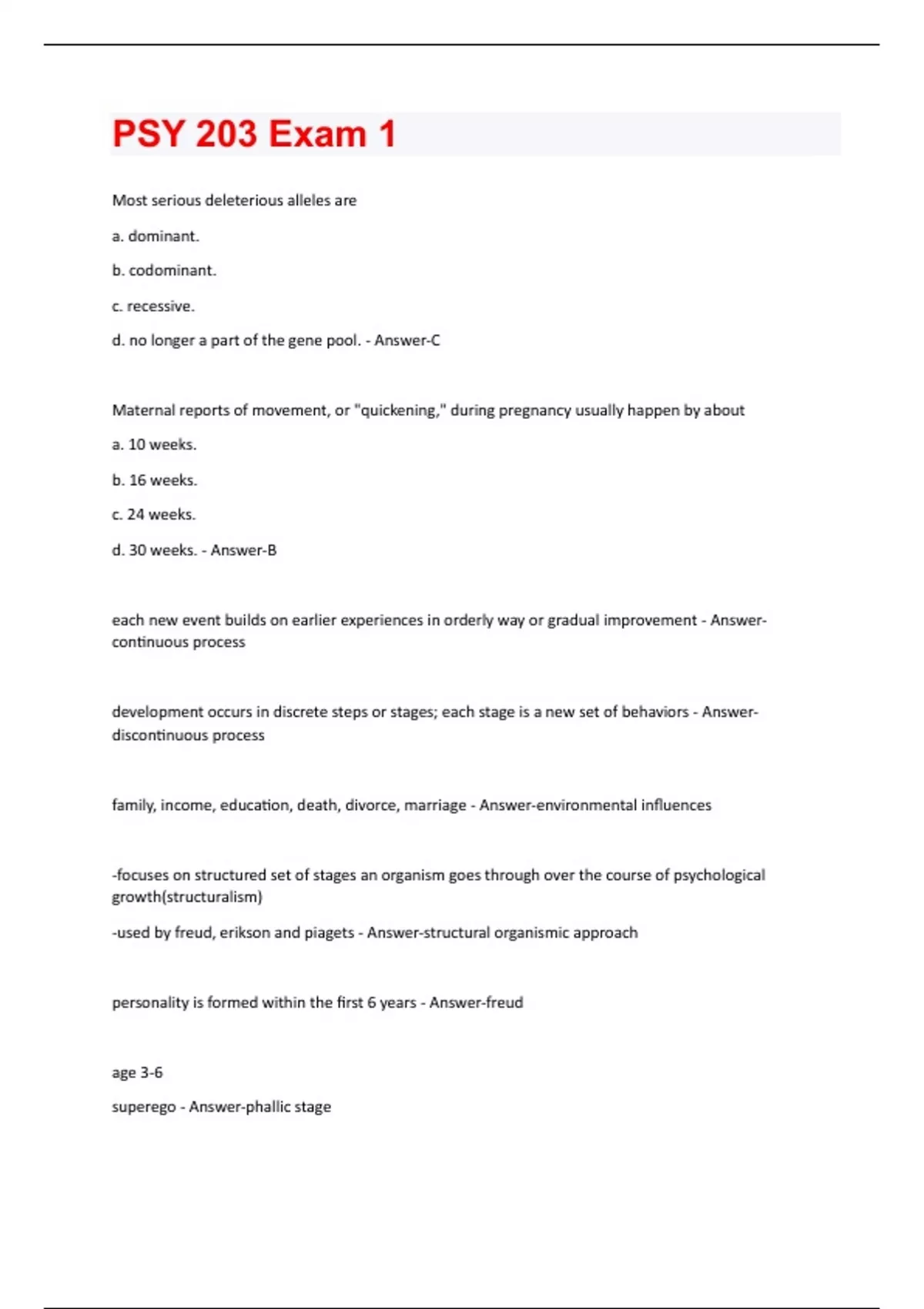 PSY 203 Exam 1

Most serious deleterious alleles are

a. dominant.

b. codominant.

c. recessive.

d. no longer a part of the gene pool. - Answer-C

Maternal reports of movement, or "quickening," during pregnancy usually happen by about

a. 10 weeks.

b. 16 weeks.

c. 24 weeks.

d. 30 weeks. - Answer-B

each new event builds on earlier experiences in orderly way or gradual improvement - Answer-continuous process

development occurs in discrete steps or stages; each stage is a new set of behaviors - Answer-discontinuous process

family, income, education, death, divorce, marriage - Answer-environmental influences

-focuses on structured set of stages an organism goes through over the course of psychological growth(structuralism)

-used by freud, erikson and piagets - Answer-structural organismic approach

personality is formed within the first 6 years - Answer-freud

age 3-6

superego - Answer-phallic stage